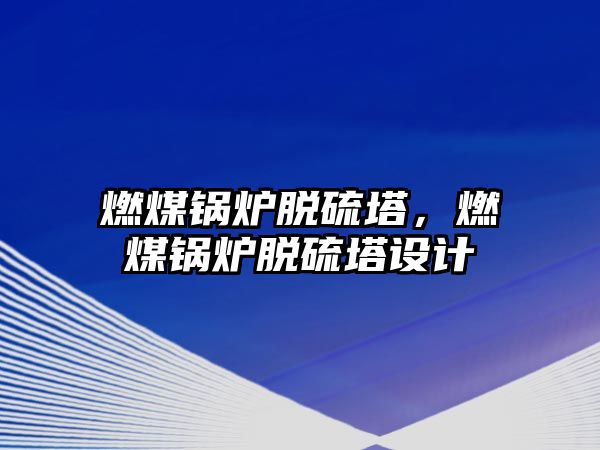 燃煤锅炉脱硫塔，燃煤锅炉脱硫塔设计